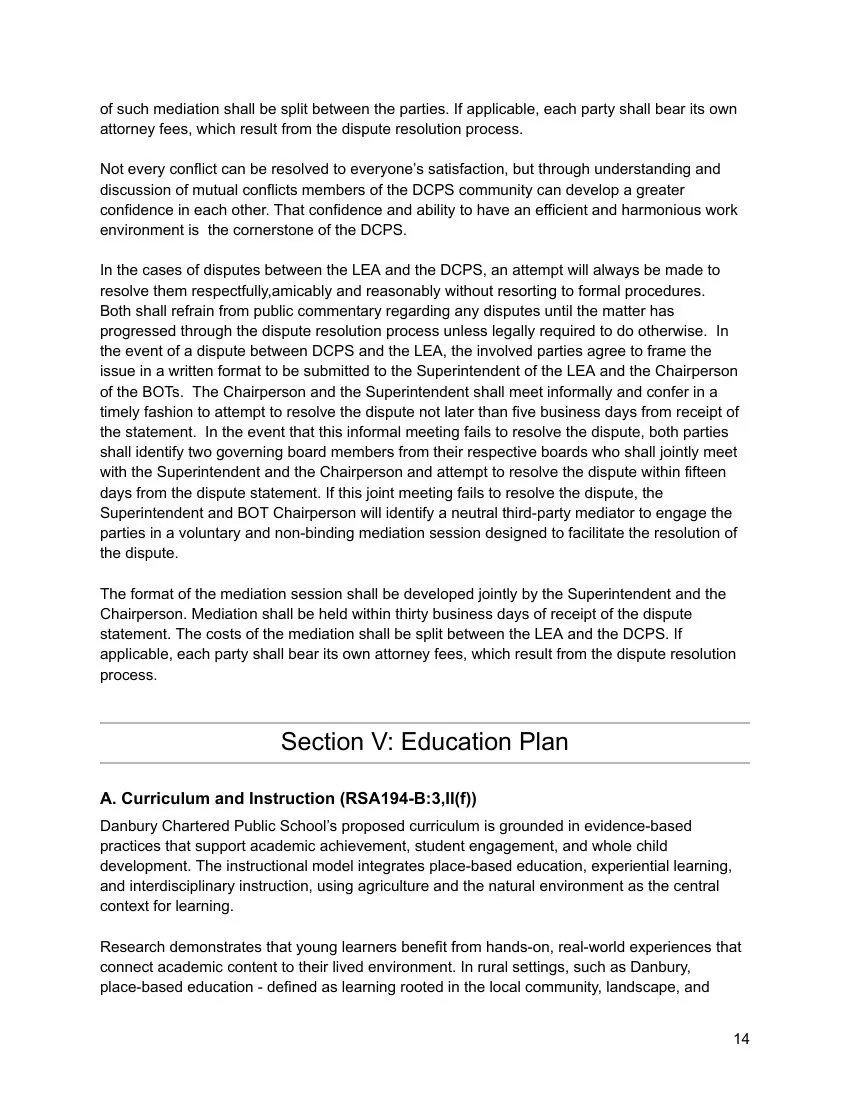 of such mediation shall be split between the parties. If applicable, each party shall bear its own attorney fees, which result from the dispute resolution process.

Not every conflict can be resolved to everyone's satisfaction, but through understanding and discussion of mutual conflicts members of the DCPS community can develop a greater confidence in each other. That confidence and ability to have an efficient and harmonious work environment is  the cornerstone of the DCPS.

In the cases of disputes between the LEA and the DCPS, an attempt will always be made to resolve them respectfully,amicably and reasonably without resorting to formal procedures. Both shall refrain from public commentary regarding any disputes until the matter has progressed through the dispute resolution process unless legally required to do otherwise.  In the event of a dispute between DCPS and the LEA, the involved parties agree to frame the issue in a written format to be submitted to the Superintendent of the LEA and the Chairperson of the BOTs.  The Chairperson and the Superintendent shall meet informally and confer in a timely fashion to attempt to resolve the dispute not later than five business days from receipt of the statement.  In the event that this informal meeting fails to resolve the dispute, both parties shall identify two governing board members from their respective boards who shall jointly meet with the Superintendent and the Chairperson and attempt to resolve the dispute within fifteen days from the dispute statement. If this joint meeting fails to resolve the dispute, the Superintendent and BOT Chairperson will identify a neutral third-party mediator to engage the parties in a voluntary and non-binding mediation session designed to facilitate the resolution of the dispute.

The format of the mediation session shall be developed jointly by the Superintendent and the Chairperson. Mediation shall be held within thirty business days of receipt of the dispute statement. The costs of the mediation shall be split between the LEA and the DCPS. If applicable, each party shall bear its own attorney fees, which result from the dispute resolution process.

Section V: Education Plan

A. Curriculum and Instruction (RSA194-B:3,II(f))

Danbury Chartered Public School's proposed curriculum is grounded in evidence-based practices that support academic achievement, student engagement, and whole child development. The instructional model integrates place-based education, experiential learning, and interdisciplinary instruction, using agriculture and the natural environment as the central context for learning.

Research demonstrates that young learners benefit from hands-on, real-world experiences that connect academic content to their lived environment. In rural settings, such as Danbury, place-based education - defined as learning rooted in the local community, landscape, and

14